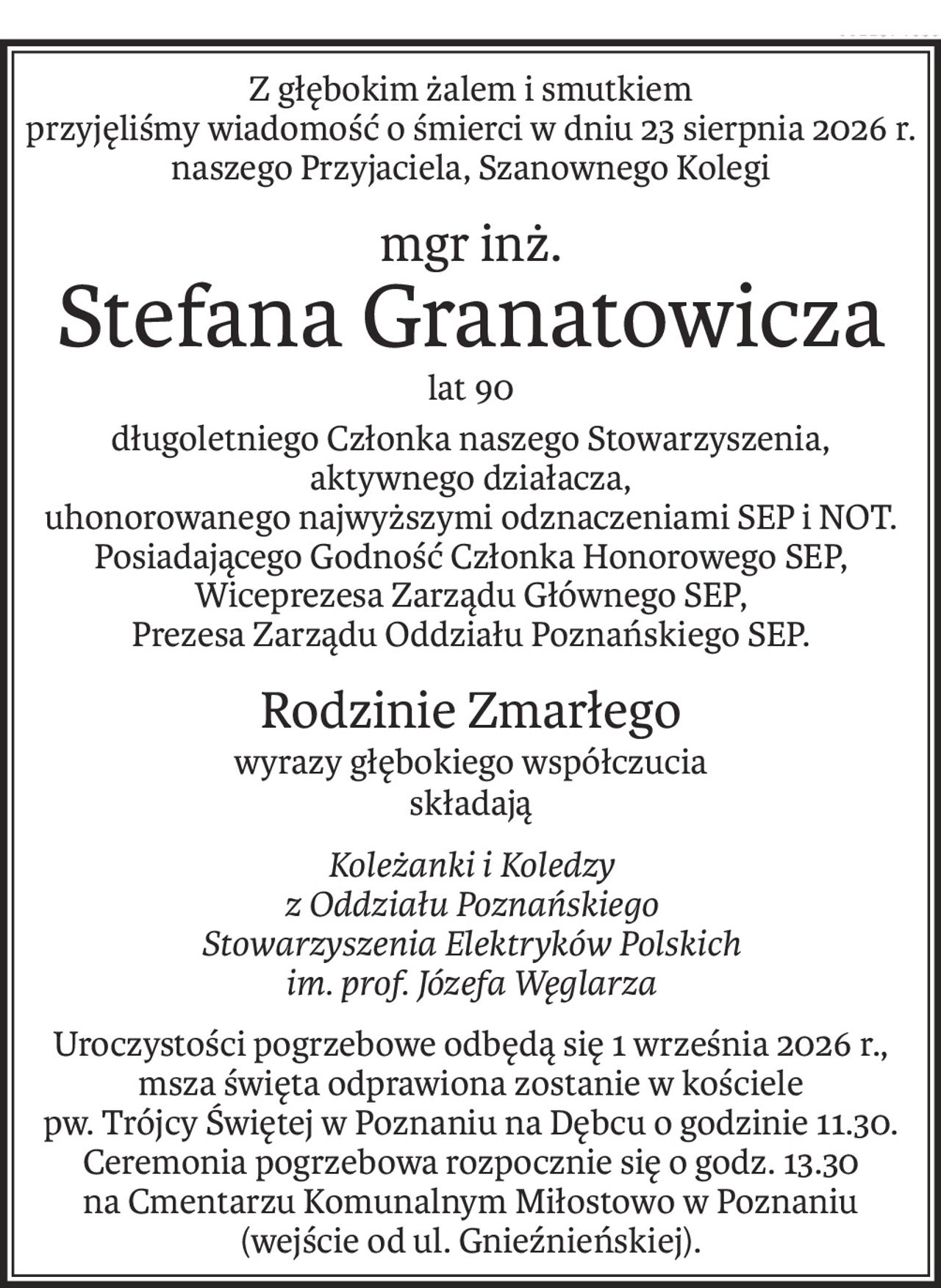 Z głębokim żalem i smutkiem przyjęliśmy wiadomość o śmierci w dniu 23 sierpnia 2026 r. naszego Przyjaciela, Szanownego Kolegi

mgr inż.

Stefana Granatowicza

lat 90

długoletniego Członka naszego Stowarzyszenia, aktywnego działacza, uhonorowanego najwyższymi odznaczeniami SEP i NOT. Posiadającego Godność Członka Honorowego SEP, Wiceprezesa Zarządu Głównego SEP, Prezesa Zarządu Oddziału Poznańskiego SEP.

Rodzinie Zmarłego

wyrazy głębokiego współczucia składają

Koleżanki i Koledzy z Oddziału Poznańskiego Stowarzyszenia Elektryków Polskich im. prof. Józefa Węglarza

Uroczystości pogrzebowe odbędą się 1 września 2026 r., msza święta odprawiona zostanie w kościele pw. Trójcy Świętej w Poznaniu na Dębcu o godzinie 11.30. Ceremonia pogrzebowa rozpocznie się o godz. 13.30 na Cmentarzu Komunalnym Miłostowo w Poznaniu (wejście od ul. Gnieźnieńskiej).